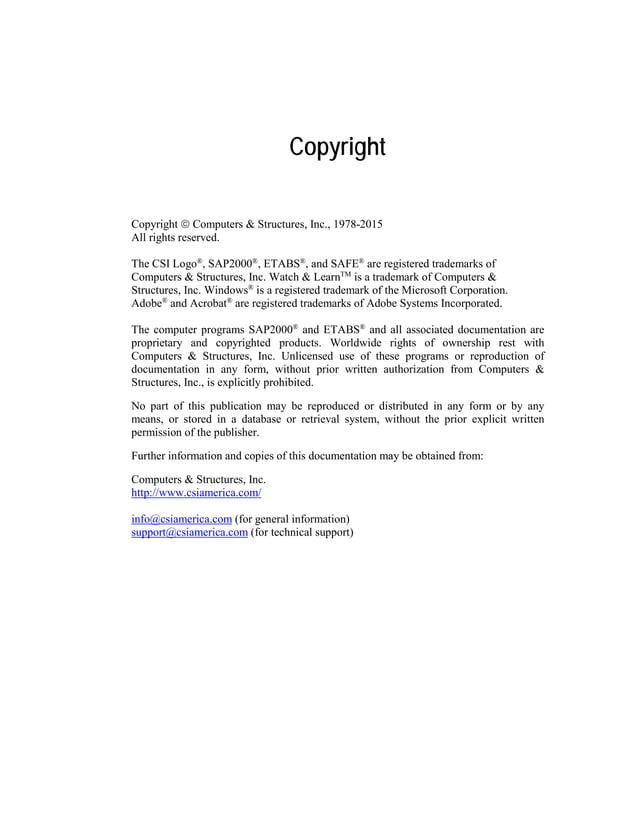 Copyright

Copyright © Computers & Structures, Inc., 1978-2015
All rights reserved.

The CSI Logo®, SAP2000®, ETABS®, and SAFE® are registered trademarks of Computers & Structures, Inc. Watch & Learn™ is a trademark of Computers & Structures, Inc. Windows® is a registered trademark of the Microsoft Corporation. Adobe® and Acrobat® are registered trademarks of Adobe Systems Incorporated.

The computer programs SAP2000® and ETABS® and all associated documentation are proprietary and copyrighted products. Worldwide rights of ownership rest with Computers & Structures, Inc. Unlicensed use of these programs or reproduction of documentation in any form, without prior written authorization from Computers & Structures, Inc., is explicitly prohibited.

No part of this publication may be reproduced or distributed in any form or by any means, or stored in a database or retrieval system, without the prior explicit written permission of the publisher.

Further information and copies of this documentation may be obtained from:

Computers & Structures, Inc.
http://www.csiamerica.com/

info@csiamerica.com (for general information)
support@csiamerica.com (for technical support)